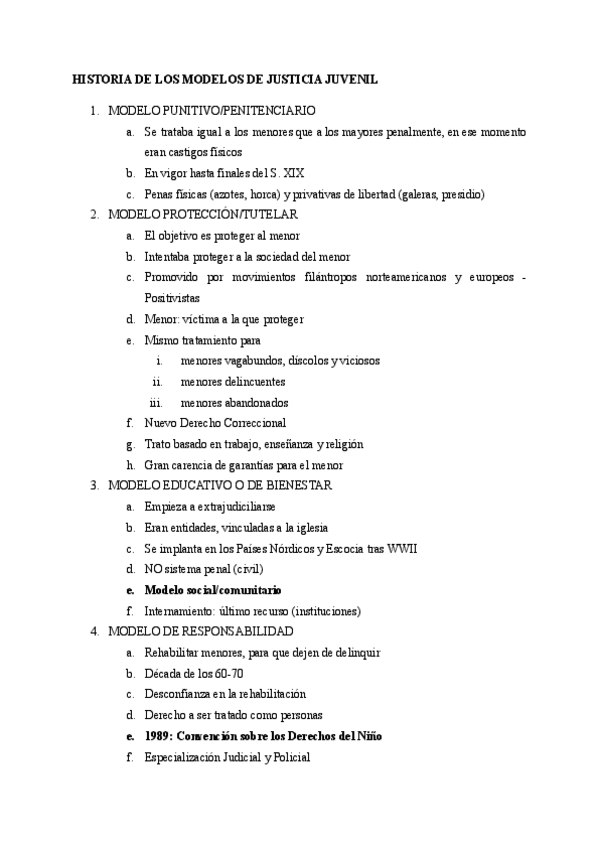 HISTORIA DE LOS MODELOS DE JUSTICIA JUVENIL

1. MODELO PUNITIVO/PENITENCIARIO
a. Se trataba igual a los menores que a los mayores penalmente, en ese momento eran castigos físicos
b. En vigor hasta finales del S. XIX
c. Penas físicas (azotes, horca) y privativas de libertad (galeras, presidio)
2. MODELO PROTECCIÓN/TUTELAR
a. El objetivo es proteger al menor
b. Intentaba proteger a la sociedad del menor
c. Promovido por movimientos filántropos norteamericanos y europeos - Positivistas
d. Menor: víctima a la que proteger
e. Mismo tratamiento para
i. menores vagabundos, díscolos y viciosos
ii. menores delincuentes
iii. menores abandonados
f. Nuevo Derecho Correccional
g. Trato basado en trabajo, enseñanza y religión
h. Gran carencia de garantías para el menor
3. MODELO EDUCATIVO O DE BIENESTAR
a. Empieza a extrajudiciliarse
b. Eran entidades, vinculadas a la iglesia
c. Se implanta en los Países Nórdicos y Escocia tras WWII
d. NO sistema penal (civil)
e. Modelo social/comunitario
f. Internamiento: último recurso (instituciones)
4. MODELO DE RESPONSABILIDAD
a. Rehabilitar menores, para que dejen de delinquir
b. Década de los 60-70
c. Desconfianza en la rehabilitación
d. Derecho a ser tratado como personas
e. 1989: Convención sobre los Derechos del Niño
f. Especialización Judicial y Policial